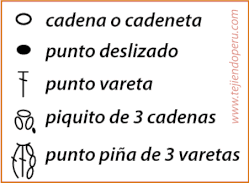 cadena o cadeneta
punto deslizado
punto vareta
piquito de 3 cadenas
punto piña de 3 varetas

www.tejiendoperu.com